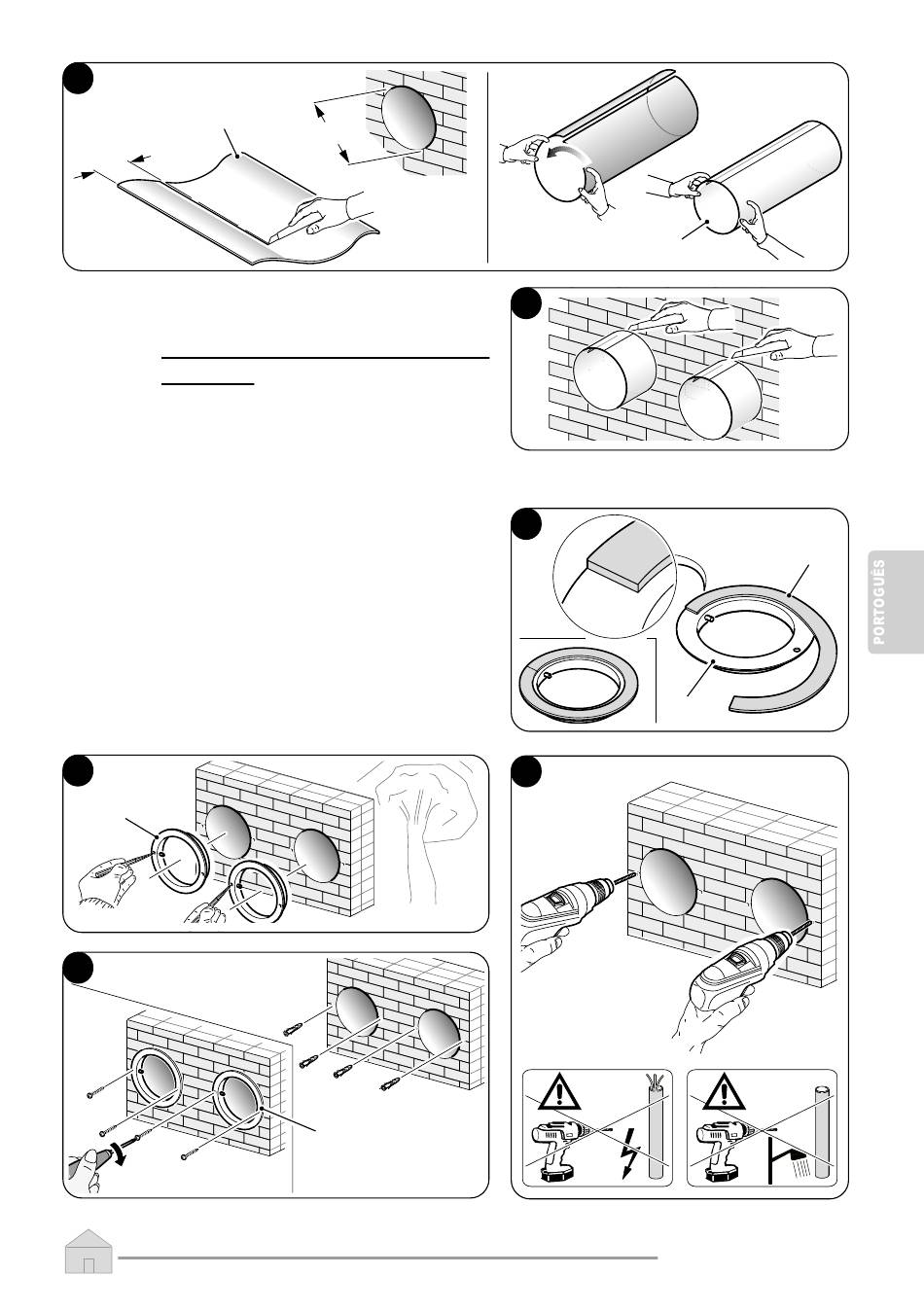 PORTOGUÊS